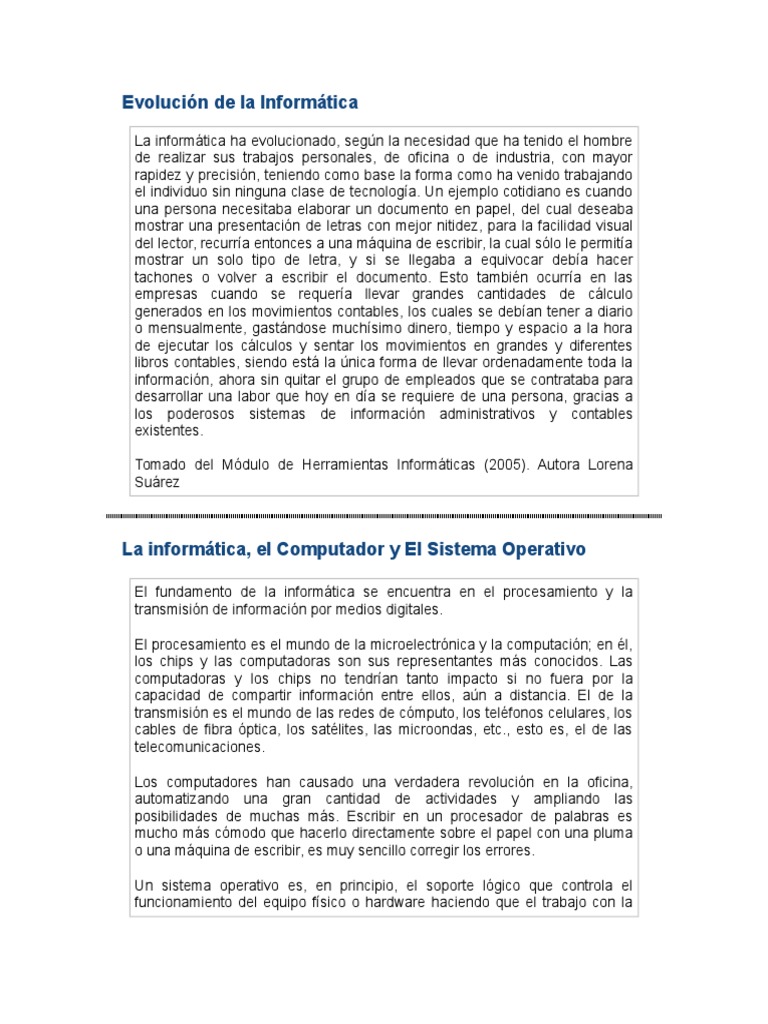 Evolución de la Informática

La informática ha evolucionado, según la necesidad que ha tenido el hombre de realizar sus trabajos personales, de oficina o de industria, con mayor rapidez y precisión, teniendo como base la forma como ha venido trabajando el individuo sin ninguna clase de tecnología. Un ejemplo cotidiano es cuando una persona necesitaba elaborar un documento en papel, del cual deseaba mostrar una presentación de letras con mejor nitidez, para la facilidad visual del lector, recurría entonces a una máquina de escribir, la cual sólo le permitía mostrar un solo tipo de letra, y si se llegaba a equivocar debía hacer tachones o volver a escribir el documento. Esto también ocurría en las empresas cuando se requería llevar grandes cantidades de cálculo generados en los movimientos contables, los cuales se debían tener a diario o mensualmente, gastándose muchísimo dinero, tiempo y espacio a la hora de ejecutar los cálculos y sentar los movimientos en grandes y diferentes libros contables, siendo está la única forma de llevar ordenadamente toda la información, ahora sin quitar el grupo de empleados que se contrataba para desarrollar una labor que hoy en día se requiere de una persona, gracias a los poderosos sistemas de información administrativos y contables existentes.

Tomado del Módulo de Herramientas Informáticas (2005). Autora Lorena Suárez

La informática, el Computador y El Sistema Operativo

El fundamento de la informática se encuentra en el procesamiento y la transmisión de información por medios digitales.

El procesamiento es el mundo de la microelectrónica y la computación; en él, los chips y las computadoras son sus representantes más conocidos. Las computadoras y los chips no tendrían tanto impacto si no fuera por la capacidad de compartir información entre ellos, aún a distancia. El de la transmisión es el mundo de las redes de cómputo, los teléfonos celulares, los cables de fibra óptica, los satélites, las microondas, etc., esto es, el de las telecomunicaciones.

Los computadores han causado una verdadera revolución en la oficina, automatizando una gran cantidad de actividades y ampliando las posibilidades de muchas más. Escribir en un procesador de palabras es mucho más cómodo que hacerlo directamente sobre el papel con una pluma o una máquina de escribir, es muy sencillo corregir los errores.

Un sistema operativo es, en principio, el soporte lógico que controla el funcionamiento del equipo físico o hardware haciendo que el trabajo con la